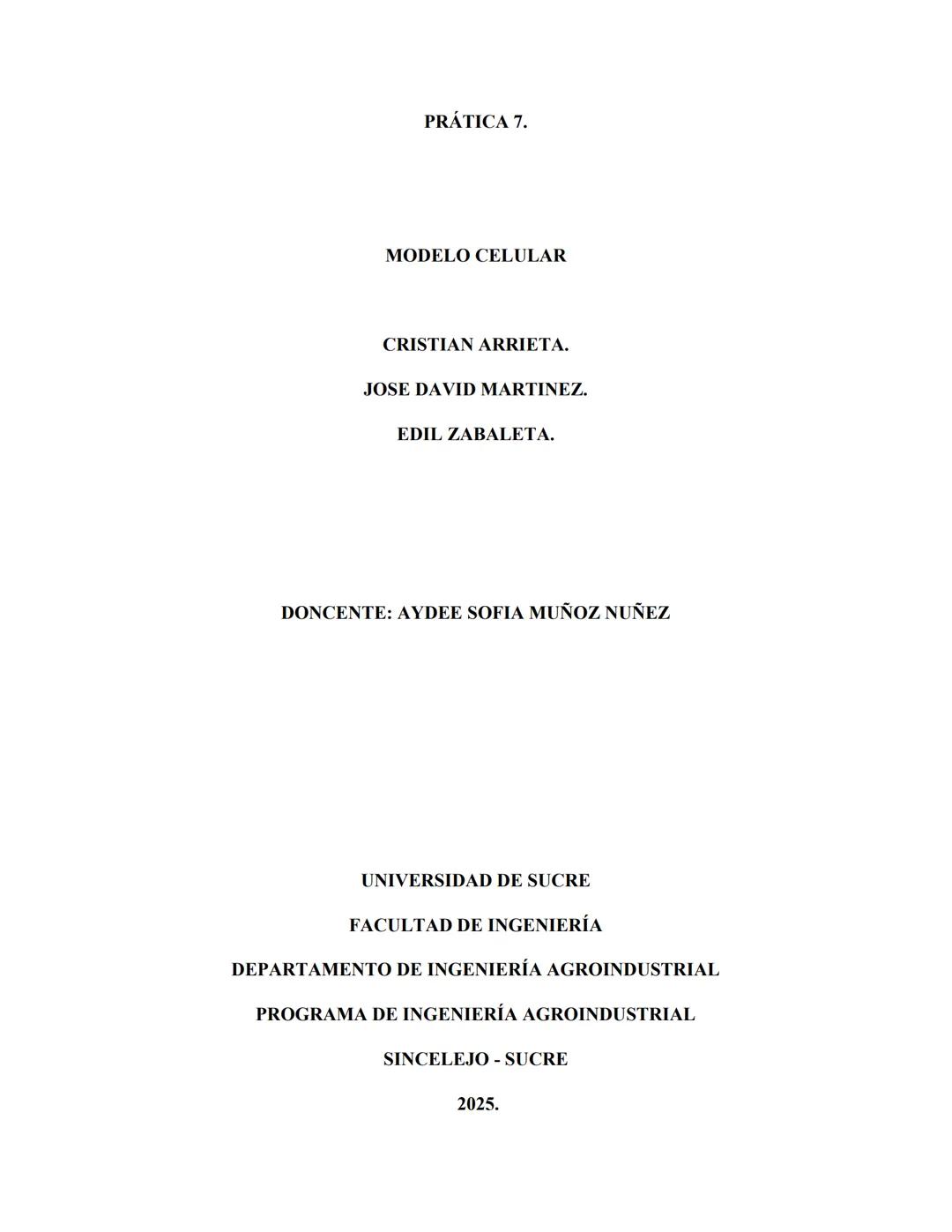 PRÁTICA 7.

MODELO CELULAR

CRISTIAN ARRIETA.

JOSE DAVID MARTINEZ.

EDIL ZABALETA.

DONCENTE: AYDEE SOFIA MUÑOZ NUÑEZ

UNIVERSIDAD DE SUCRE

FACULTAD DE INGENIERÍA

DEPARTAMENTO DE INGENIERÍA AGROINDUSTRIAL

PROGRAMA DE INGENIERÍA AGROINDUSTRIAL

SINCELEJO - SUCRE

2025.